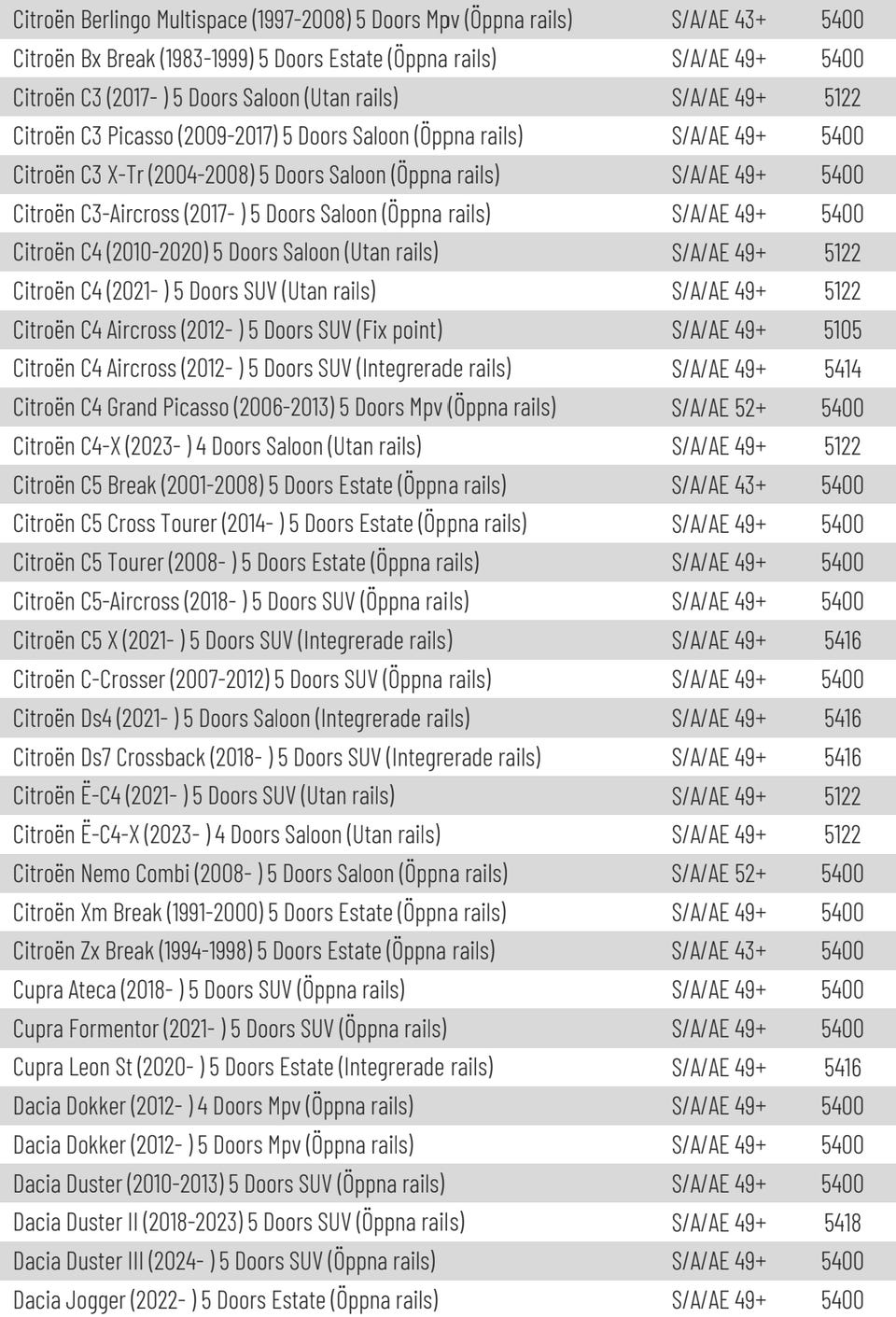 | | | |
|---|---|---|
| Citroën Berlingo Multispace (1997-2008) 5 Doors Mpv (Öppna rails) | S/A/AE 43+ | 5400 |
| Citroën Bx Break (1983-1999) 5 Doors Estate (Öppna rails) | S/A/AE 49+ | 5400 |
| Citroën C3 (2017- ) 5 Doors Saloon (Utan rails) | S/A/AE 49+ | 5122 |
| Citroën C3 Picasso (2009-2017) 5 Doors Saloon (Öppna rails) | S/A/AE 49+ | 5400 |
| Citroën C3 X-Tr (2004-2008) 5 Doors Saloon (Öppna rails) | S/A/AE 49+ | 5400 |
| Citroën C3-Aircross (2017- ) 5 Doors Saloon (Öppna rails) | S/A/AE 49+ | 5400 |
| Citroën C4 (2010-2020) 5 Doors Saloon (Utan rails) | S/A/AE 49+ | 5122 |
| Citroën C4 (2021- ) 5 Doors SUV (Utan rails) | S/A/AE 49+ | 5122 |
| Citroën C4 Aircross (2012- ) 5 Doors SUV (Fix point) | S/A/AE 49+ | 5105 |
| Citroën C4 Aircross (2012- ) 5 Doors SUV (Integrerade rails) | S/A/AE 49+ | 5414 |
| Citroën C4 Grand Picasso (2006-2013) 5 Doors Mpv (Öppna rails) | S/A/AE 52+ | 5400 |
| Citroën C4-X (2023- ) 4 Doors Saloon (Utan rails) | S/A/AE 49+ | 5122 |
| Citroën C5 Break (2001-2008) 5 Doors Estate (Öppna rails) | S/A/AE 43+ | 5400 |
| Citroën C5 Cross Tourer (2014- ) 5 Doors Estate (Öppna rails) | S/A/AE 49+ | 5400 |
| Citroën C5 Tourer (2008- ) 5 Doors Estate (Öppna rails) | S/A/AE 49+ | 5400 |
| Citroën C5-Aircross (2018- ) 5 Doors SUV (Öppna rails) | S/A/AE 49+ | 5400 |
| Citroën C5 X (2021- ) 5 Doors SUV (Integrerade rails) | S/A/AE 49+ | 5416 |
| Citroën C-Crosser (2007-2012) 5 Doors SUV (Öppna rails) | S/A/AE 49+ | 5400 |
| Citroën Ds4 (2021- ) 5 Doors Saloon (Integrerade rails) | S/A/AE 49+ | 5416 |
| Citroën Ds7 Crossback (2018- ) 5 Doors SUV (Integrerade rails) | S/A/AE 49+ | 5416 |
| Citroën Ë-C4 (2021- ) 5 Doors SUV (Utan rails) | S/A/AE 49+ | 5122 |
| Citroën Ë-C4-X (2023- ) 4 Doors Saloon (Utan rails) | S/A/AE 49+ | 5122 |
| Citroën Nemo Combi (2008- ) 5 Doors Saloon (Öppna rails) | S/A/AE 52+ | 5400 |
| Citroën Xm Break (1991-2000) 5 Doors Estate (Öppna rails) | S/A/AE 49+ | 5400 |
| Citroën Zx Break (1994-1998) 5 Doors Estate (Öppna rails) | S/A/AE 43+ | 5400 |
| Cupra Ateca (2018- ) 5 Doors SUV (Öppna rails) | S/A/AE 49+ | 5400 |
| Cupra Formentor (2021- ) 5 Doors SUV (Öppna rails) | S/A/AE 49+ | 5400 |
| Cupra Leon St (2020- ) 5 Doors Estate (Integrerade rails) | S/A/AE 49+ | 5416 |
| Dacia Dokker (2012- ) 4 Doors Mpv (Öppna rails) | S/A/AE 49+ | 5400 |
| Dacia Dokker (2012- ) 5 Doors Mpv (Öppna rails) | S/A/AE 49+ | 5400 |
| Dacia Duster (2010-2013) 5 Doors SUV (Öppna rails) | S/A/AE 49+ | 5400 |
| Dacia Duster II (2018-2023) 5 Doors SUV (Öppna rails) | S/A/AE 49+ | 5418 |
| Dacia Duster III (2024- ) 5 Doors SUV (Öppna rails) | S/A/AE 49+ | 5400 |
| Dacia Jogger (2022- ) 5 Doors Estate (Öppna rails) | S/A/AE 49+ | 5400 |